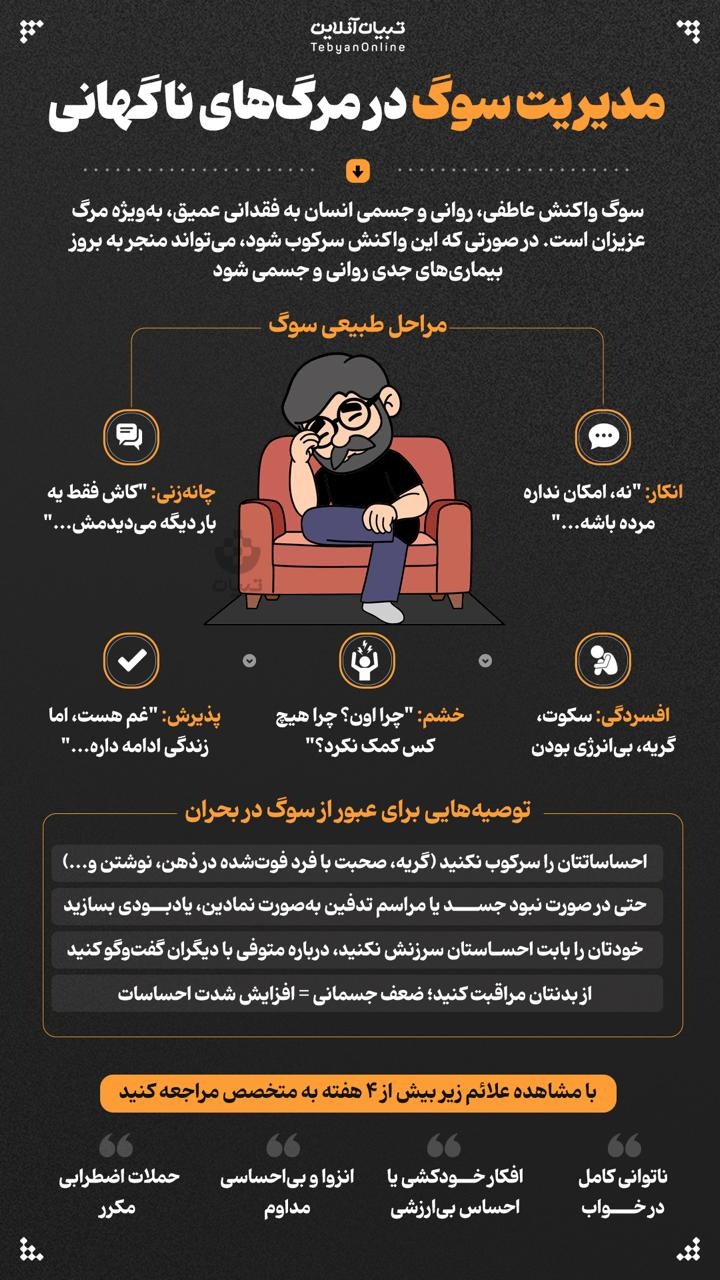 تبیان آنلاین
TebyanOnline

مدیریت سوگ در مرگ‌های ناگهانی

سوگ واکنش عاطفی، روانی و جسمی انسان به فقدانی عمیق، به‌ویژه مرگ عزیزان است. در صورتی که این واکنش سرکوب شود، می‌تواند منجر به بروز بیماری‌های جدی روانی و جسمی شود

مراحل طبیعی سوگ

انکار: "نه، امکان نداره مرده باشه..."

چانه‌زنی: "کاش فقط یه بار دیگه می‌دیدمش..."

افسردگی: سکوت، گریه، بی‌انرژی بودن

خشم: "چرا اون؟ چرا هیچ کس کمک نکرد؟"

پذیرش: "غم هست، اما زندگی ادامه داره..."

توصیه‌هایی برای عبور از سوگ در بحران

احساساتتان را سرکوب نکنید (گریه، صحبت با فرد فوت‌شده در ذهن، نوشتن و...)

حتی در صورت نبود جسد یا مراسم تدفین به‌صورت نمادین، یادبودی بسازید

خودتان را بابت احساستان سرزنش نکنید، درباره متوفی با دیگران گفت‌وگو کنید

از بدنتان مراقبت کنید؛ ضعف جسمانی = افزایش شدت احساسات

با مشاهده علائم زیر بیش از ۴ هفته به متخصص مراجعه کنید

ناتوانی کامل در خواب

افکار خودکشی یا احساس بی‌ارزشی

انزوا و بی‌احساسی مداوم

حملات اضطرابی مکرر